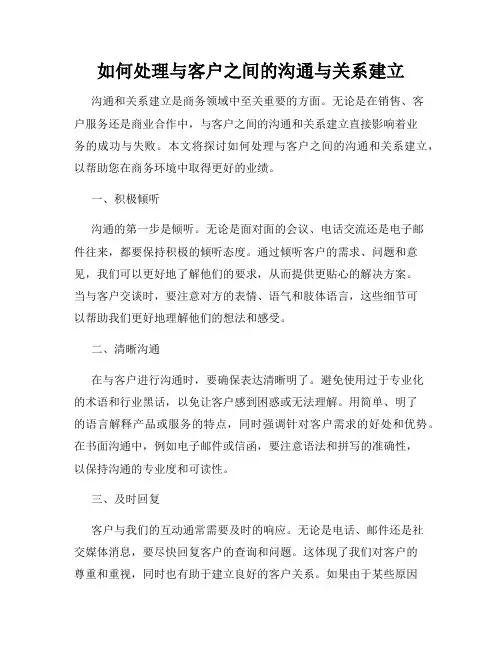 如何处理与客户之间的沟通与关系建立

沟通和关系建立是商务领域中至关重要的方面。无论是在销售、客户服务还是商业合作中，与客户之间的沟通和关系建立直接影响着业务的成功与失败。本文将探讨如何处理与客户之间的沟通和关系建立，以帮助您在商务环境中取得更好的业绩。

一、积极倾听

沟通的第一步是倾听。无论是面对面的会议、电话交流还是电子邮件往来，都要保持积极的倾听态度。通过倾听客户的需求、问题和意见，我们可以更好地了解他们的要求，从而提供更贴心的解决方案。当与客户交谈时，要注意对方的表情、语气和肢体语言，这些细节可以帮助我们更好地理解他们的想法和感受。

二、清晰沟通

在与客户进行沟通时，要确保表达清晰明了。避免使用过于专业化的术语和行业黑话，以免让客户感到困惑或无法理解。用简单、明了的语言解释产品或服务的特点，同时强调针对客户需求的好处和优势。在书面沟通中，例如电子邮件或信函，要注意语法和拼写的准确性，以保持沟通的专业度和可读性。

三、及时回复

客户与我们的互动通常需要及时的响应。无论是电话、邮件还是社交媒体消息，要尽快回复客户的查询和问题。这体现了我们对客户的尊重和重视，同时也有助于建立良好的客户关系。如果由于某些原因